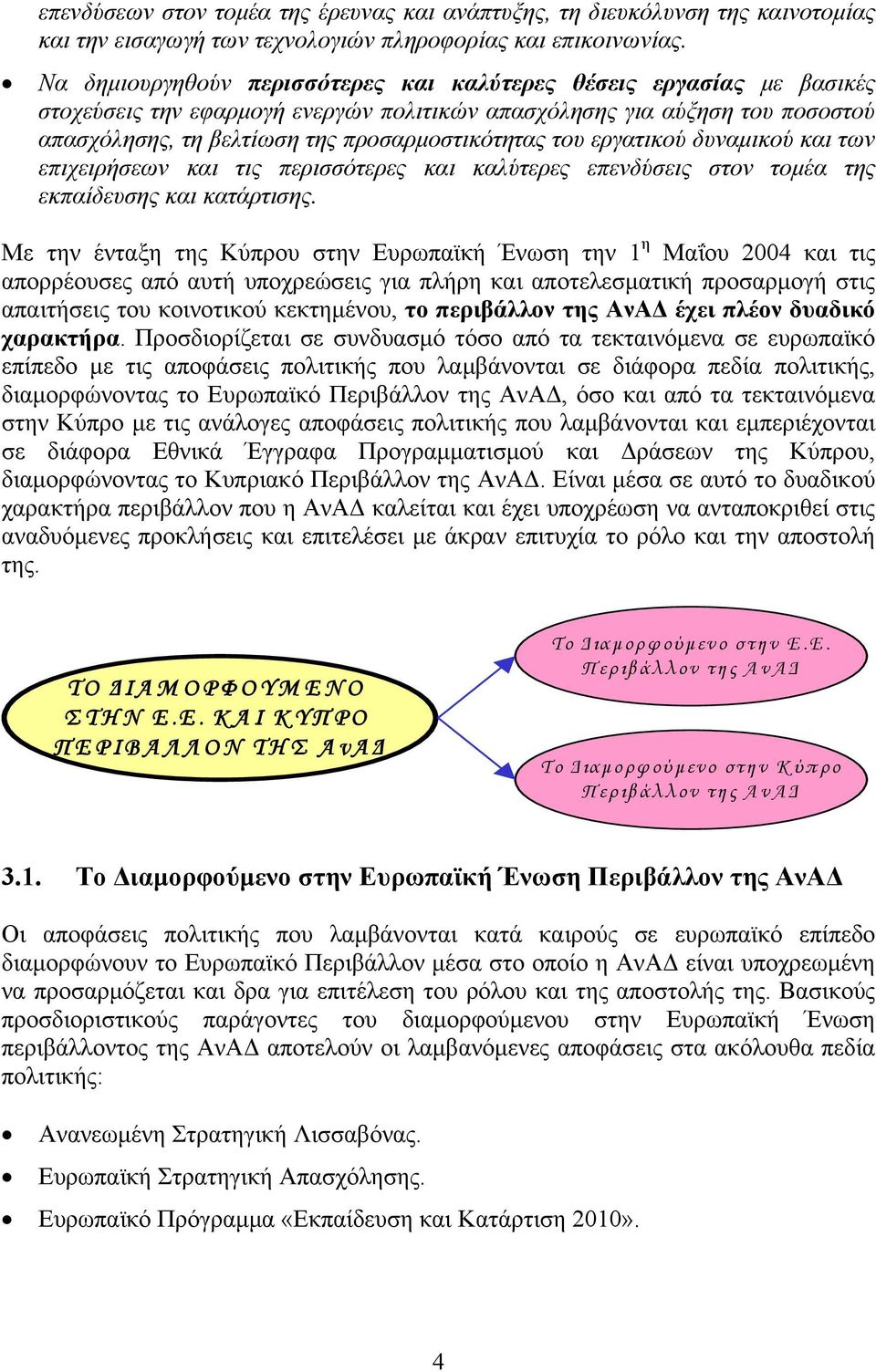 επενδύσεων στον τομέα της έρευνας και ανάπτυξης, τη διευκόλυνση της καινοτομίας και την εισαγωγή των τεχνολογιών πληροφορίας και επικοινωνίας.

• Να δημιουργηθούν περισσότερες και καλύτερες θέσεις εργασίας με βασικές στοχεύσεις την εφαρμογή ενεργών πολιτικών απασχόλησης για αύξηση του ποσοστού απασχόλησης, τη βελτίωση της προσαρμοστικότητας του εργατικού δυναμικού και των επιχειρήσεων και τις περισσότερες και καλύτερες επενδύσεις στον τομέα της εκπαίδευσης και κατάρτισης.

Με την ένταξη της Κύπρου στην Ευρωπαϊκή Ένωση την 1η Μαΐου 2004 και τις απορρέουσες από αυτή υποχρεώσεις για πλήρη και αποτελεσματική προσαρμογή στις απαιτήσεις του κοινοτικού κεκτημένου, το περιβάλλον της ΑνΑΔ έχει πλέον δυαδικό χαρακτήρα. Προσδιορίζεται σε συνδυασμό τόσο από τα τεκταινόμενα σε ευρωπαϊκό επίπεδο με τις αποφάσεις πολιτικής που λαμβάνονται σε διάφορα πεδία πολιτικής, διαμορφώνοντας το Ευρωπαϊκό Περιβάλλον της ΑνΑΔ, όσο και από τα τεκταινόμενα στην Κύπρο με τις ανάλογες αποφάσεις πολιτικής που λαμβάνονται και εμπεριέχονται σε διάφορα Εθνικά Έγγραφα Προγραμματισμού και Δράσεων της Κύπρου, διαμορφώνοντας το Κυπριακό Περιβάλλον της ΑνΑΔ. Είναι μέσα σε αυτό το δυαδικού χαρακτήρα περιβάλλον που η ΑνΑΔ καλείται και έχει υποχρέωση να ανταποκριθεί στις αναδυόμενες προκλήσεις και επιτελέσει με άκραν επιτυχία το ρόλο και την αποστολή της.

ΤΟ ΔΙΑΜΟΡΦΟΥΜΕΝΟ ΣΤΗΝ Ε.Ε. ΚΑΙ ΚΥΠΡΟ ΠΕΡΙΒΑΛΛΟΝ ΤΗΣ ΑνΑΔ

Το Διαμορφούμενο στην Ε.Ε. Περιβάλλον της ΑνΑΔ

Το Διαμορφούμενο στην Κύπρο Περιβάλλον της ΑνΑΔ

3.1. Το Διαμορφούμενο στην Ευρωπαϊκή Ένωση Περιβάλλον της ΑνΑΔ

Οι αποφάσεις πολιτικής που λαμβάνονται κατά καιρούς σε ευρωπαϊκό επίπεδο διαμορφώνουν το Ευρωπαϊκό Περιβάλλον μέσα στο οποίο η ΑνΑΔ είναι υποχρεωμένη να προσαρμόζεται και δρα για επιτέλεση του ρόλου και της αποστολής της. Βασικούς προσδιοριστικούς παράγοντες του διαμορφούμενου στην Ευρωπαϊκή Ένωση περιβάλλοντος της ΑνΑΔ αποτελούν οι λαμβανόμενες αποφάσεις στα ακόλουθα πεδία πολιτικής:

• Ανανεωμένη Στρατηγική Λισσαβόνας.
• Ευρωπαϊκή Στρατηγική Απασχόλησης.
• Ευρωπαϊκό Πρόγραμμα «Εκπαίδευση και Κατάρτιση 2010».

4